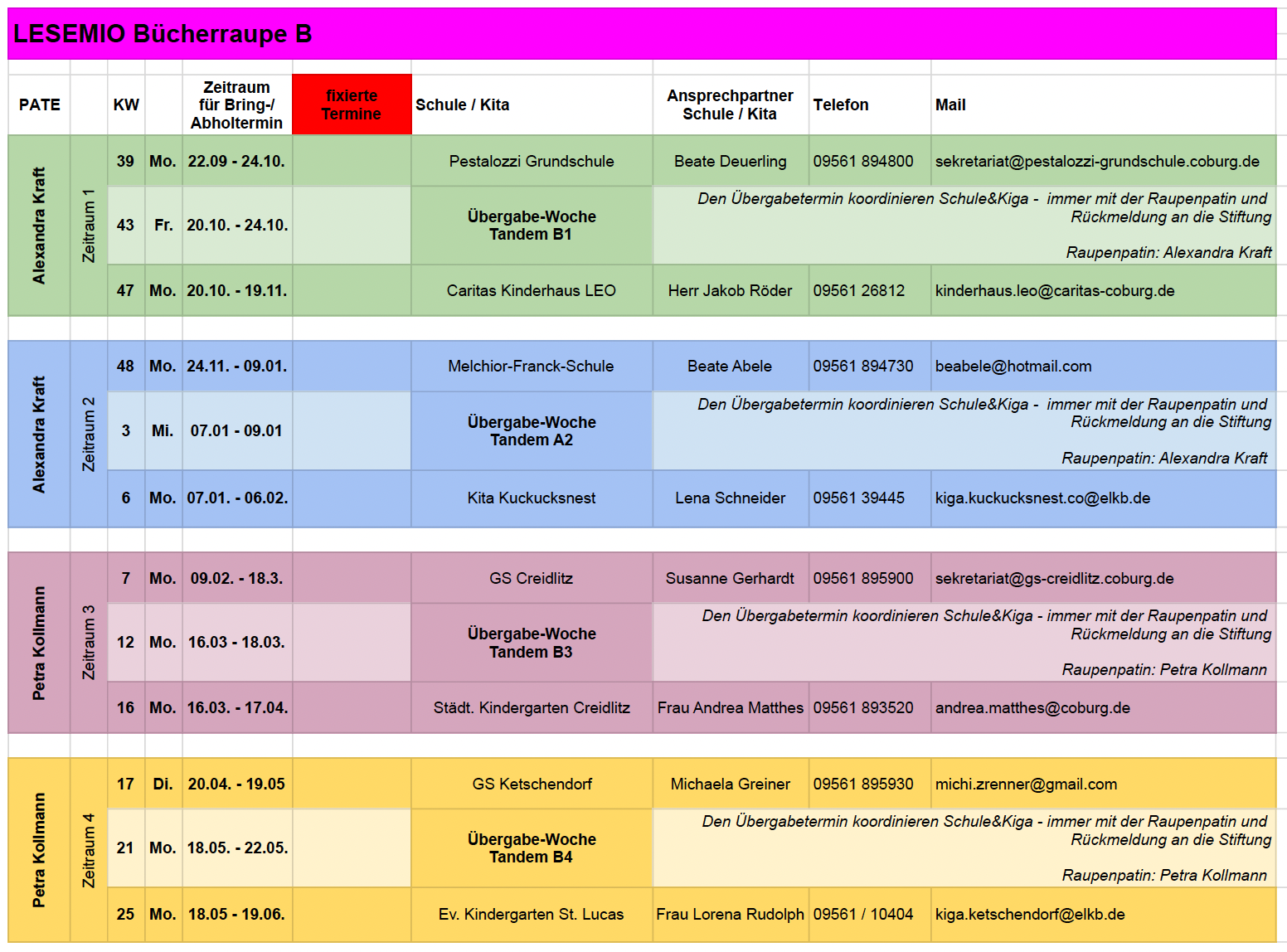 LESEMIO Bücherraupe B

| PATE | | KW | | Zeitraum für Bring-/ Abholtermin | fixierte Termine | Schule / Kita | Ansprechpartner Schule / Kita | Telefon | Mail |
|---|---|---|---|---|---|---|---|---|---|
| Alexandra Kraft | Zeitraum 1 | 39 | Mo. | 22.09 - 24.10. | | Pestalozzi Grundschule | Beate Deuerling | 09561 894800 | sekretariat@pestalozzi-grundschule.coburg.de |
| | | 43 | Fr. | 20.10. - 24.10. | | Übergabe-Woche Tandem B1 | Den Übergabetermin koordinieren Schule&Kiga - immer mit der Raupenpatin und Rückmeldung an die Stiftung Raupenpatin: Alexandra Kraft | | |
| | | 47 | Mo. | 20.10. - 19.11. | | Caritas Kinderhaus LEO | Herr Jakob Röder | 09561 26812 | kinderhaus.leo@caritas-coburg.de |
| Alexandra Kraft | Zeitraum 2 | 48 | Mo. | 24.11. - 09.01. | | Melchior-Franck-Schule | Beate Abele | 09561 894730 | beabele@hotmail.com |
| | | 3 | Mi. | 07.01 - 09.01 | | Übergabe-Woche Tandem A2 | Den Übergabetermin koordinieren Schule&Kiga - immer mit der Raupenpatin und Rückmeldung an die Stiftung Raupenpatin: Alexandra Kraft | | |
| | | 6 | Mo. | 07.01. - 06.02. | | Kita Kuckucksnest | Lena Schneider | 09561 39445 | kiga.kuckucksnest.co@elkb.de |
| Petra Kollmann | Zeitraum 3 | 7 | Mo. | 09.02. - 18.3. | | GS Creidlitz | Susanne Gerhardt | 09561 895900 | sekretariat@gs-creidlitz.coburg.de |
| | | 12 | Mo. | 16.03 - 18.03. | | Übergabe-Woche Tandem B3 | Den Übergabetermin koordinieren Schule&Kiga - immer mit der Raupenpatin und Rückmeldung an die Stiftung Raupenpatin: Petra Kollmann | | |
| | | 16 | Mo. | 16.03. - 17.04. | | Städt. Kindergarten Creidlitz | Frau Andrea Matthes | 09561 893520 | andrea.matthes@coburg.de |
| Petra Kollmann | Zeitraum 4 | 17 | Di. | 20.04. - 19.05 | | GS Ketschendorf | Michaela Greiner | 09561 895930 | michi.zrenner@gmail.com |
| | | 21 | Mo. | 18.05. - 22.05. | | Übergabe-Woche Tandem B4 | Den Übergabetermin koordinieren Schule&Kiga - immer mit der Raupenpatin und Rückmeldung an die Stiftung Raupenpatin: Petra Kollmann | | |
| | | 25 | Mo. | 18.05 - 19.06. | | Ev. Kindergarten St. Lucas | Frau Lorena Rudolph | 09561 / 10404 | kiga.ketschendorf@elkb.de |